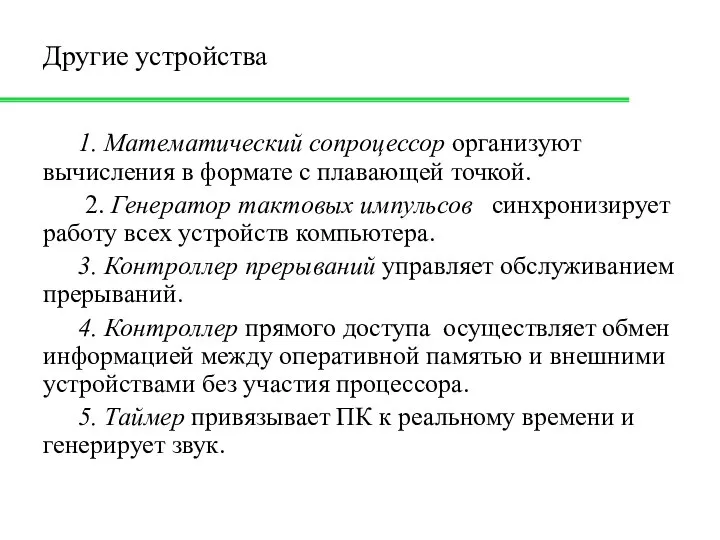 Другие устройства

1. Математический сопроцессор организуют вычисления в формате с плавающей точкой.

2. Генератор тактовых импульсов синхронизирует работу всех устройств компьютера.

3. Контроллер прерываний управляет обслуживанием прерываний.

4. Контроллер прямого доступа осуществляет обмен информацией между оперативной памятью и внешними устройствами без участия процессора.

5. Таймер привязывает ПК к реальному времени и генерирует звук.